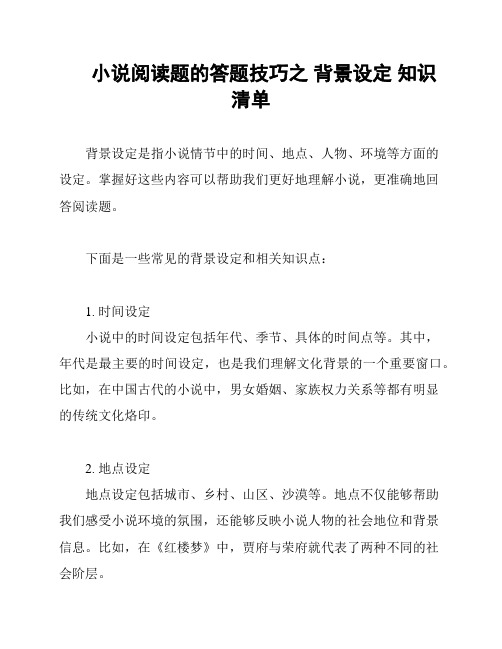 小说阅读题的答题技巧之 背景设定 知识清单

背景设定是指小说情节中的时间、地点、人物、环境等方面的设定。掌握好这些内容可以帮助我们更好地理解小说，更准确地回答阅读题。

下面是一些常见的背景设定和相关知识点：

1. 时间设定
小说中的时间设定包括年代、季节、具体的时间点等。其中，年代是最主要的时间设定，也是我们理解文化背景的一个重要窗口。比如，在中国古代的小说中，男女婚姻、家族权力关系等都有明显的传统文化烙印。

2. 地点设定
地点设定包括城市、乡村、山区、沙漠等。地点不仅能够帮助我们感受小说环境的氛围，还能够反映小说人物的社会地位和背景信息。比如，在《红楼梦》中，贾府与荣府就代表了两种不同的社会阶层。